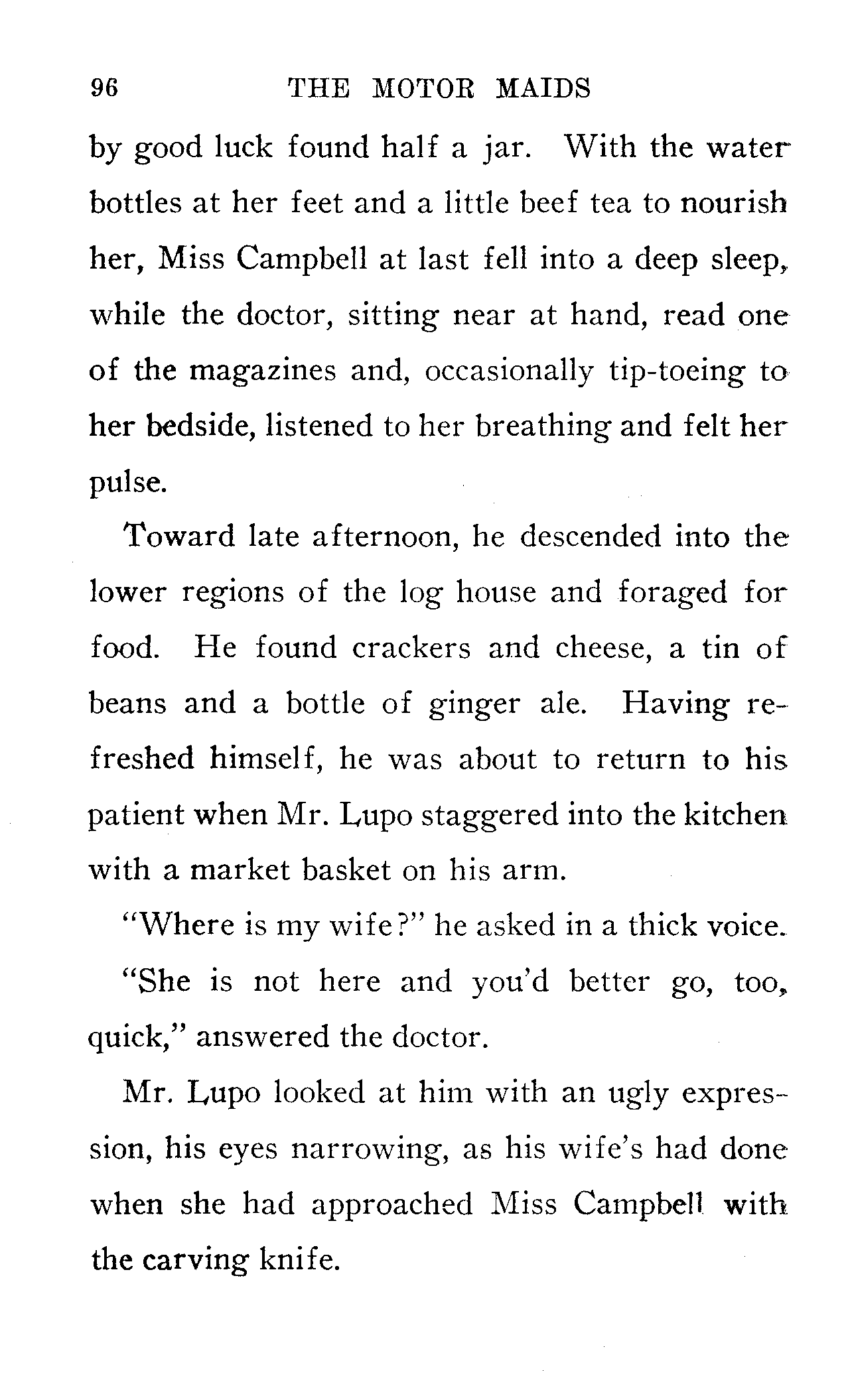 96 THE MOTOR MAIDS

by good luck found half a jar. With the water bottles at her feet and a little beef tea to nourish her, Miss Campbell at last fell into a deep sleep, while the doctor, sitting near at hand, read one of the magazines and, occasionally tip-toeing to her bedside, listened to her breathing and felt her pulse.

Toward late afternoon, he descended into the lower regions of the log house and foraged for food. He found crackers and cheese, a tin of beans and a bottle of ginger ale. Having refreshed himself, he was about to return to his patient when Mr. Lupo staggered into the kitchen with a market basket on his arm.

"Where is my wife?" he asked in a thick voice.

"She is not here and you'd better go, too, quick," answered the doctor.

Mr. Lupo looked at him with an ugly expression, his eyes narrowing, as his wife's had done when she had approached Miss Campbell with the carving knife.